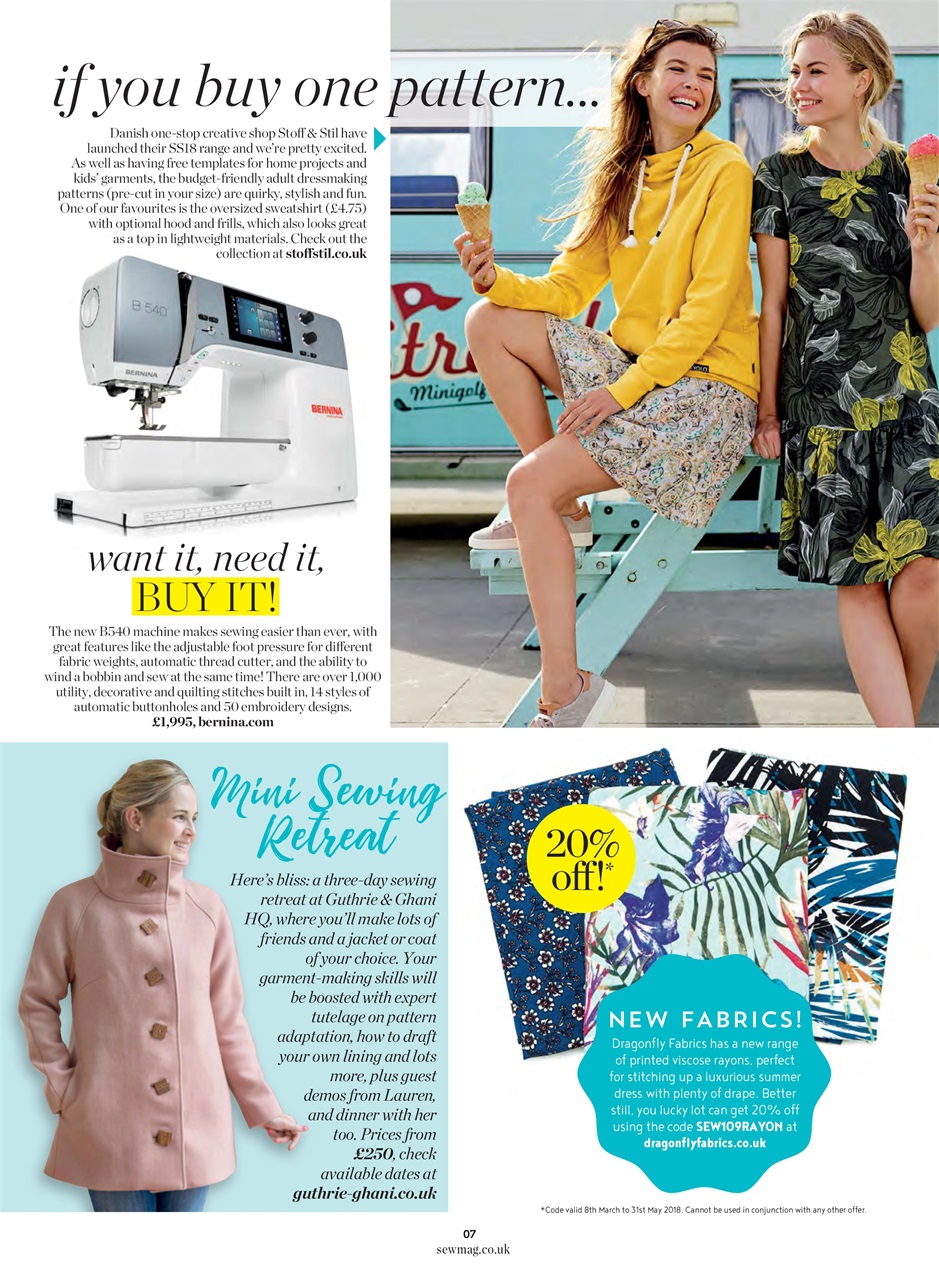 if you buy one pattern...

Danish one-stop creative shop Stoff & Stil have launched their SS18 range and we're pretty excited. As well as having free templates for home projects and kids' garments, the budget-friendly adult dressmaking patterns (pre-cut in your size) are quirky, stylish and fun. One of our favourites is the oversized sweatshirt (£4.75) with optional hood and frills, which also looks great as a top in lightweight materials. Check out the collection at stoffstil.co.uk

B 540

BERNINA

BERNINA

Minigolf

want it, need it, BUY IT!

The new B540 machine makes sewing easier than ever, with great features like the adjustable foot pressure for different fabric weights, automatic thread cutter, and the ability to wind a bobbin and sew at the same time! There are over 1,000 utility, decorative and quilting stitches built in, 14 styles of automatic buttonholes and 50 embroidery designs.
£1,995, bernina.com

Mini Sewing Retreat

Here's bliss: a three-day sewing retreat at Guthrie & Ghani HQ, where you'll make lots of friends and a jacket or coat of your choice. Your garment-making skills will be boosted with expert tutelage on pattern adaptation, how to draft your own lining and lots more, plus guest demos from Lauren, and dinner with her too. Prices from £250, check available dates at guthrie-ghani.co.uk

20% off!*

NEW FABRICS!
Dragonfly Fabrics has a new range of printed viscose rayons, perfect for stitching up a luxurious summer dress with plenty of drape. Better still, you lucky lot can get 20% off using the code SEW109RAYON at dragonflyfabrics.co.uk

*Code valid 8th March to 31st May 2018. Cannot be used in conjunction with any other offer.

07
sewmag.co.uk